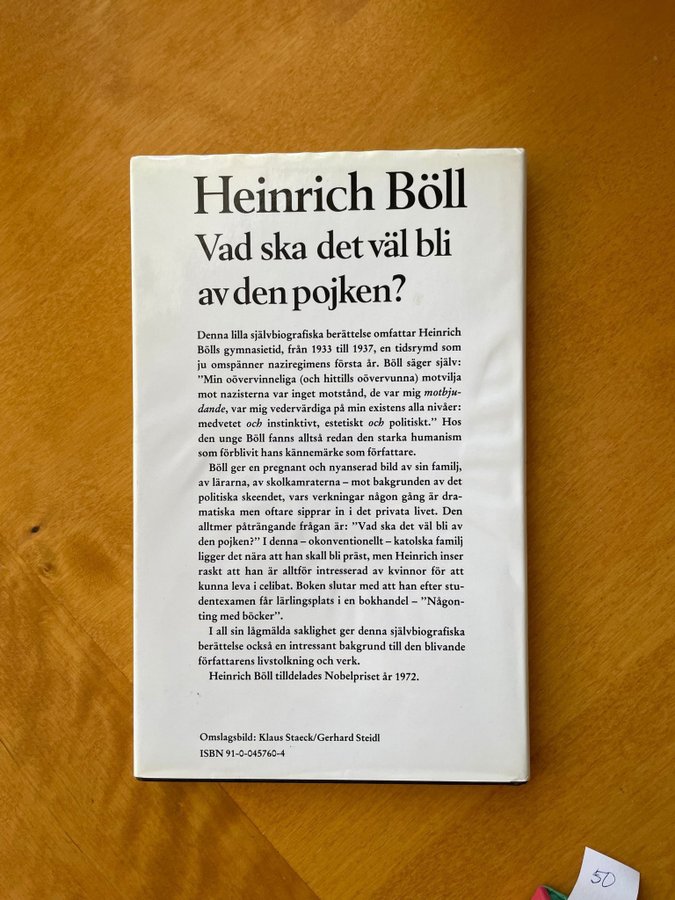 Heinrich Böll
Vad ska det väl bli av den pojken?

Denna lilla självbiografiska berättelse omfattar Heinrich Bölls gymnasietid, från 1933 till 1937, en tidsrymd som ju omspänner naziregimens första år. Böll säger själv: "Min oövervinneliga (och hittills oövervunna) motvilja mot nazisterna var inget motstånd, de var mig motbjudande, var mig vedervärdiga på min existens alla nivåer: medvetet och instinktivt, estetiskt och politiskt." Hos den unge Böll fanns alltså redan den starka humanism som förblivit hans kännemärke som författare.

Böll ger en pregnant och nyanserad bild av sin familj, av lärarna, av skolkamraterna – mot bakgrunden av det politiska skeendet, vars verkningar någon gång är dramatiska men oftare sipprar in i det privata livet. Den alltmer påträngande frågan är: "Vad ska det väl bli av den pojken?" I denna – okonventionellt – katolska familj ligger det nära att han skall bli präst, men Heinrich inser raskt att han är alltför intresserad av kvinnor för att kunna leva i celibat. Boken slutar med att han efter studentexamen får lärlingsplats i en bokhandel – "Någonting med böcker".

I all sin lågmälda saklighet ger denna självbiografiska berättelse också en intressant bakgrund till den blivande författarens livstolkning och verk.

Heinrich Böll tilldelades Nobelpriset år 1972.

Omslagsbild: Klaus Staeck/Gerhard Steidl
ISBN 91-0-045760-4

50